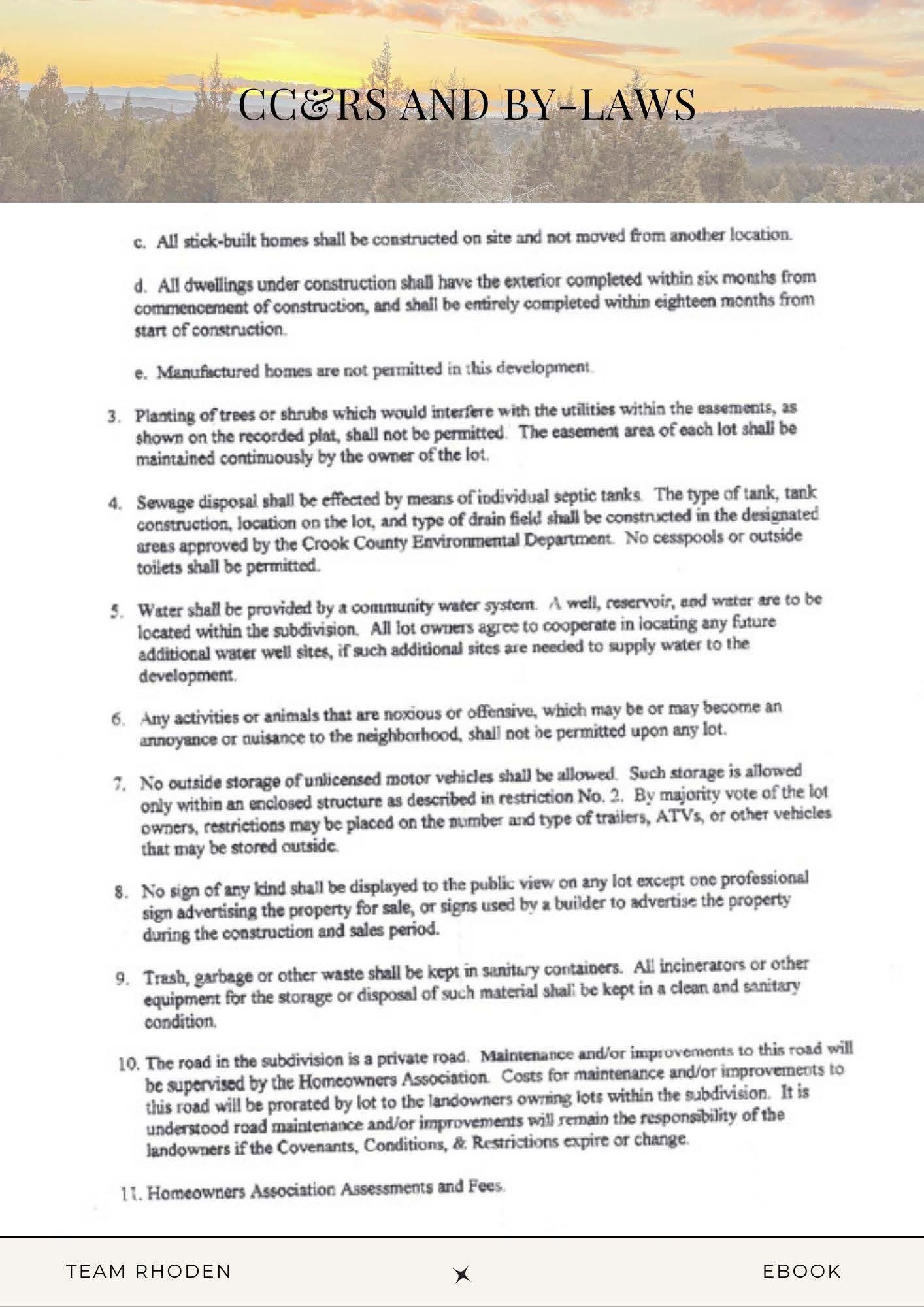 CC&RS AND BY-LAWS

c. All stick-built homes shall be constructed on site and not moved from another location.

d. All dwellings under construction shall have the exterior completed within six months from commencement of construction, and shall be entirely completed within eighteen months from start of construction.

e. Manufactured homes are not permitted in this development.

3. Planting of trees or shrubs which would interfere with the utilities within the easements, as shown on the recorded plat, shall not be permitted. The easement area of each lot shall be maintained continuously by the owner of the lot.

4. Sewage disposal shall be effected by means of individual septic tanks. The type of tank, tank construction, location on the lot, and type of drain field shall be constructed in the designated areas approved by the Crook County Environmental Department. No cesspools or outside toilets shall be permitted.

5. Water shall be provided by a community water system. A well, reservoir, and water are to be located within the subdivision. All lot owners agree to cooperate in locating any future additional water well sites, if such additional sites are needed to supply water to the development.

6. Any activities or animals that are noxious or offensive, which may be or may become an annoyance or nuisance to the neighborhood, shall not be permitted upon any lot.

7. No outside storage of unlicensed motor vehicles shall be allowed. Such storage is allowed only within an enclosed structure as described in restriction No. 2. By majority vote of the lot owners, restrictions may be placed on the number and type of trailers, ATVs, or other vehicles that may be stored outside.

8. No sign of any kind shall be displayed to the public view on any lot except one professional sign advertising the property for sale, or signs used by a builder to advertise the property during the construction and sales period.

9. Trash, garbage or other waste shall be kept in sanitary containers. All incinerators or other equipment for the storage or disposal of such material shall be kept in a clean and sanitary condition.

10. The road in the subdivision is a private road. Maintenance and/or improvements to this road will be supervised by the Homeowners Association. Costs for maintenance and/or improvements to this road will be prorated by lot to the landowners owning lots within the subdivision. It is understood road maintenance and/or improvements will remain the responsibility of the landowners if the Covenants, Conditions, & Restrictions expire or change.

11. Homeowners Association Assessments and Fees.

TEAM RHODEN

EBOOK